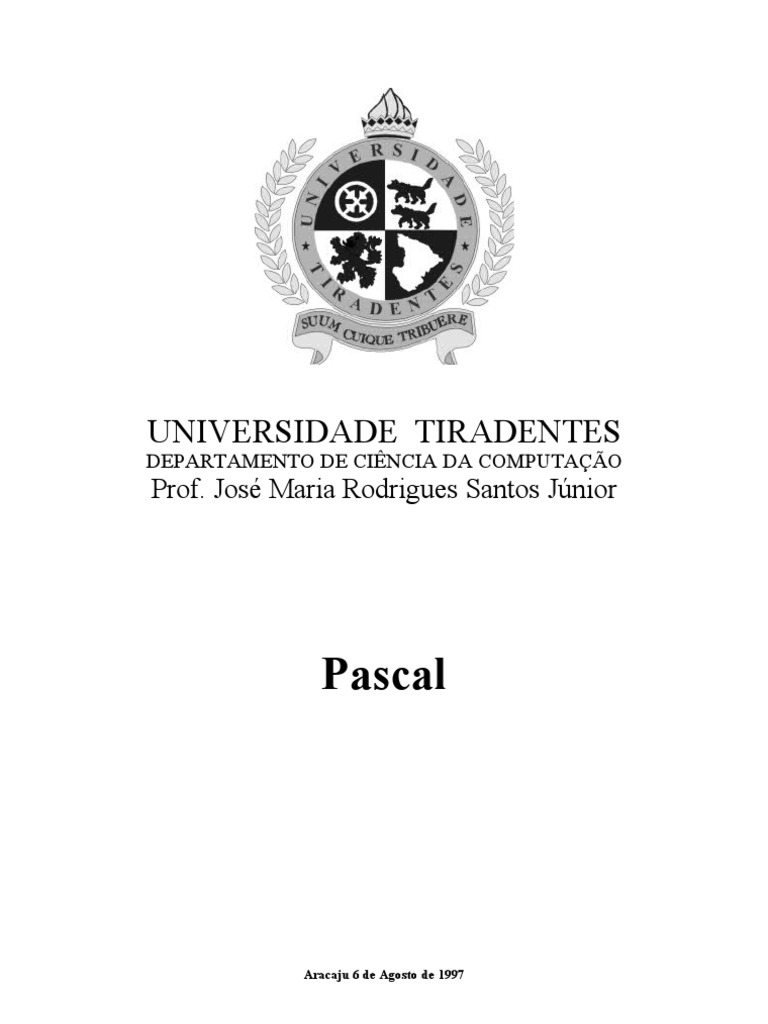 UNIVERSIDADE TIRADENTES

SUUM CUIQUE TRIBUERE

UNIVERSIDADE TIRADENTES
DEPARTAMENTO DE CIÊNCIA DA COMPUTAÇÃO
Prof. José Maria Rodrigues Santos Júnior

Pascal

Aracaju 6 de Agosto de 1997